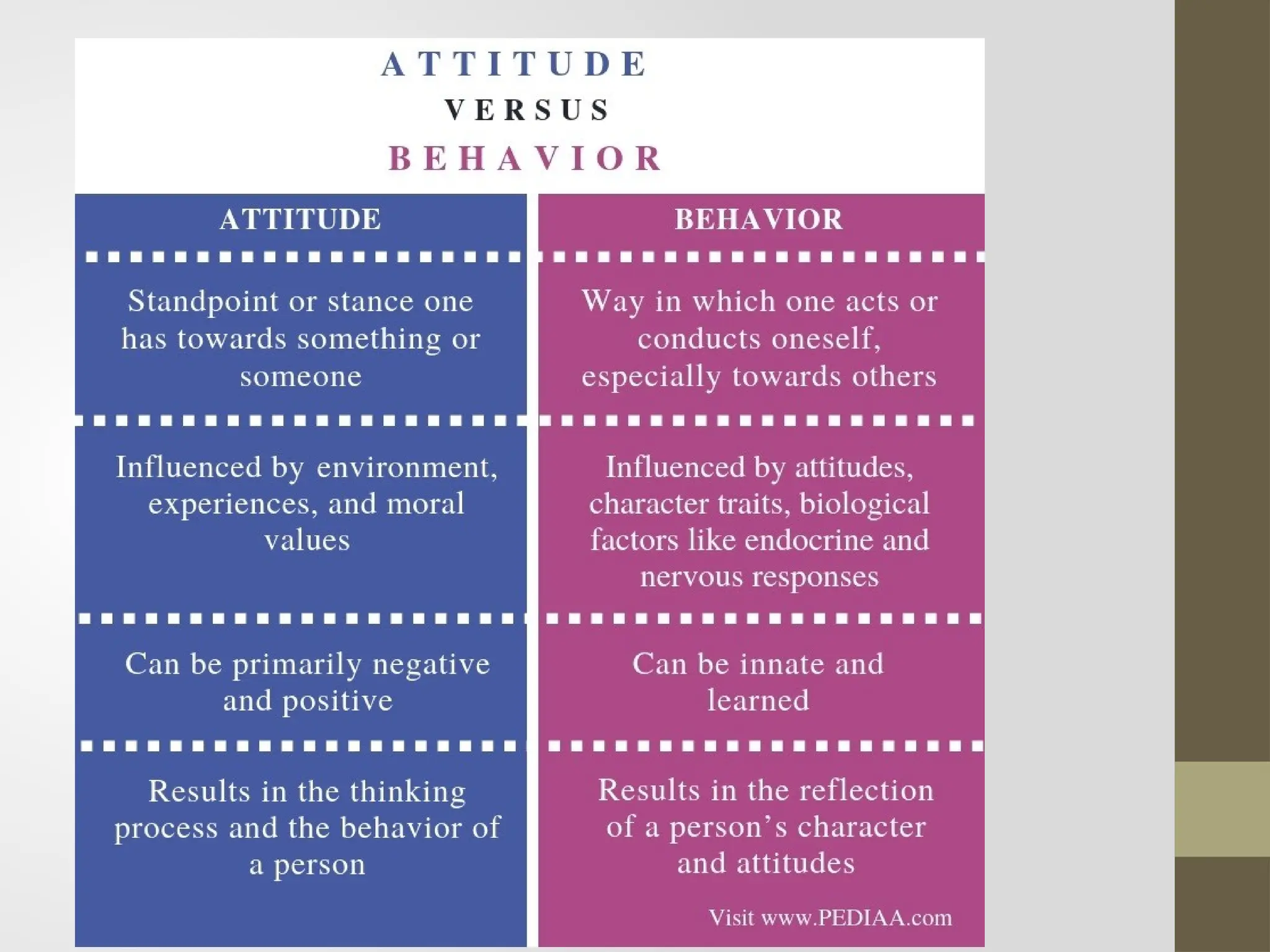 ATTITUDE
VERSUS
BEHAVIOR

| ATTITUDE | BEHAVIOR |
|---|---|
| Standpoint or stance one has towards something or someone | Way in which one acts or conducts oneself, especially towards others |
| Influenced by environment, experiences, and moral values | Influenced by attitudes, character traits, biological factors like endocrine and nervous responses |
| Can be primarily negative and positive | Can be innate and learned |
| Results in the thinking process and the behavior of a person | Results in the reflection of a person's character and attitudes |

Visit www.PEDIAA.com